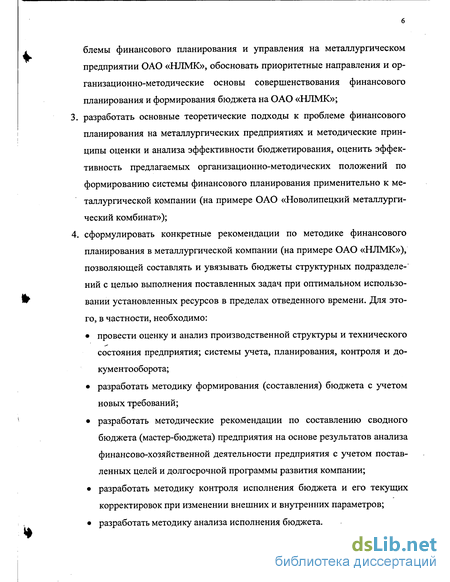 6

блемы финансового планирования и управления на металлургическом предприятии ОАО «НЛМК», обосновать приоритетные направления и организационно-методические основы совершенствования финансового планирования и формирования бюджета на ОАО «НЛМК»;

3. разработать основные теоретические подходы к проблеме финансового планирования на металлургических предприятиях и методические принципы оценки и анализа эффективности бюджетирования, оценить эффективность предлагаемых организационно-методических положений по формированию системы финансового планирования применительно к металлургической компании (на примере ОАО «Новолипецкий металлургический комбинат»);

4. сформулировать конкретные рекомендации по методике финансового планирования в металлургической компании (на примере ОАО «НЛМК»), позволяющей составлять и увязывать бюджеты структурных подразделений с целью выполнения поставленных задач при оптимальном использовании установленных ресурсов в пределах отведенного времени. Для этого, в частности, необходимо:

• провести оценку и анализ производственной структуры и технического состояния предприятия; системы учета, планирования, контроля и документооборота;

• разработать методику формирования (составления) бюджета с учетом новых требований;

• разработать методические рекомендации по составлению сводного бюджета (мастер-бюджета) предприятия на основе результатов анализа финансово-хозяйственной деятельности предприятия с учетом поставленных целей и долгосрочной программы развития компании;

• разработать методику контроля исполнения бюджета и его текущих корректировок при изменении внешних и внутренних параметров;

• разработать методику анализа исполнения бюджета.

dsLib.net
библиотека диссертаций